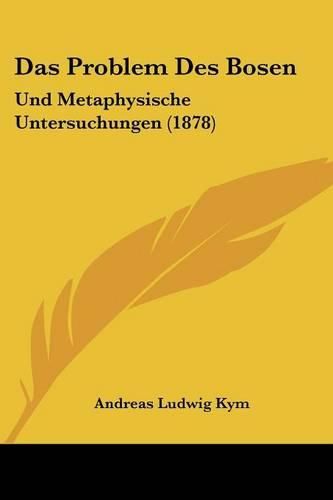 Das Problem Des Bosen

Und Metaphysische Untersuchungen (1878)

Andreas Ludwig Kym